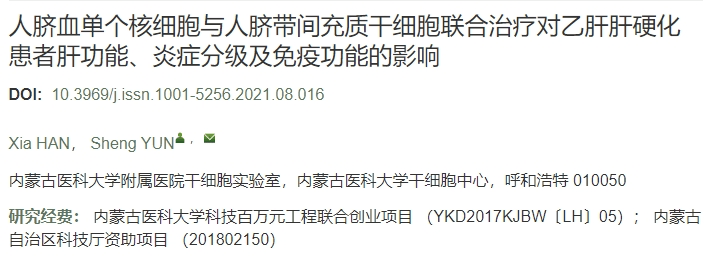 人脐血单个核细胞与人脐带间充质干细胞联合治疗对乙肝肝硬化患者肝功能、炎症分级及免疫功能的影响

DOI: 10.3969/j.issn.1001-5256.2021.08.016

Xia HAN, Sheng YUN ,

内蒙古医科大学附属医院干细胞实验室，内蒙古医科大学干细胞中心，呼和浩特 010050

研究经费: 内蒙古医科大学科技百万元工程联合创业项目 (YKD2017KJBW〔LH〕05)； 内蒙古自治区科技厅资助项目 (201802150)